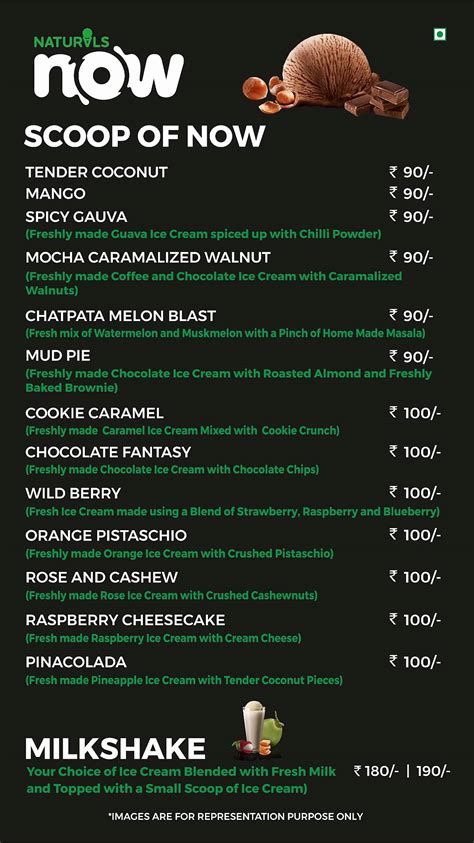 NATURALS
now

SCOOP OF NOW

TENDER COCONUT ₹ 90/-
MANGO ₹ 90/-
SPICY GAUVA ₹ 90/-
(Freshly made Guava Ice Cream spiced up with Chilli Powder)

MOCHA CARAMALIZED WALNUT ₹ 90/-
(Freshly made Coffee and Chocolate Ice Cream with Caramalized Walnuts)

CHATPATA MELON BLAST ₹ 90/-
(Fresh mix of Watermelon and Muskmelon with a Pinch of Home Made Masala)

MUD PIE ₹ 90/-
(Freshly made Chocolate Ice Cream with Roasted Almond and Freshly Baked Brownie)

COOKIE CARAMEL ₹ 100/-
(Freshly made Caramel Ice Cream Mixed with Cookie Crunch)

CHOCOLATE FANTASY ₹ 100/-
(Freshly made Chocolate Ice Cream with Chocolate Chips)

WILD BERRY ₹ 100/-
(Fresh Ice Cream made using a Blend of Strawberry, Raspberry and Blueberry)

ORANGE PISTASCHIO ₹ 100/-
(Freshly made Orange Ice Cream with Crushed Pistaschio)

ROSE AND CASHEW ₹ 100/-
(Freshly made Rose Ice Cream with Crushed Cashewnuts)

RASPBERRY CHEESECAKE ₹ 100/-
(Fresh made Raspberry Ice Cream with Cream Cheese)

PINACOLADA ₹ 100/-
(Fresh made Pineapple Ice Cream with Tender Coconut Pieces)

MILKSHAKE
Your Choice of Ice Cream Blended with Fresh Milk and Topped with a Small Scoop of Ice Cream) ₹ 180/- | 190/-

*IMAGES ARE FOR REPRESENTATION PURPOSE ONLY